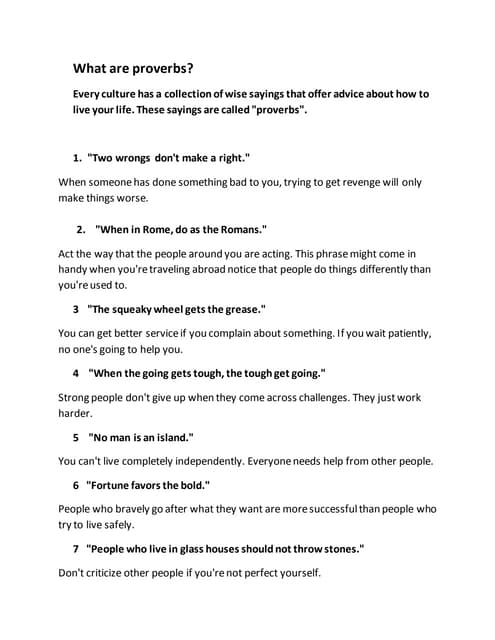 What are proverbs?

Every culture has a collection of wise sayings that offer advice about how to live your life. These sayings are called "proverbs".

1. "Two wrongs don't make a right."

When someone has done something bad to you, trying to get revenge will only make things worse.

2. "When in Rome, do as the Romans."

Act the way that the people around you are acting. This phrase might come in handy when you're traveling abroad notice that people do things differently than you're used to.

3 "The squeaky wheel gets the grease."

You can get better service if you complain about something. If you wait patiently, no one's going to help you.

4 "When the going gets tough, the tough get going."

Strong people don't give up when they come across challenges. They just work harder.

5 "No man is an island."

You can't live completely independently. Everyone needs help from other people.

6 "Fortune favors the bold."

People who bravely go after what they want are more successful than people who try to live safely.

7 "People who live in glass houses should not throw stones."

Don't criticize other people if you're not perfect yourself.